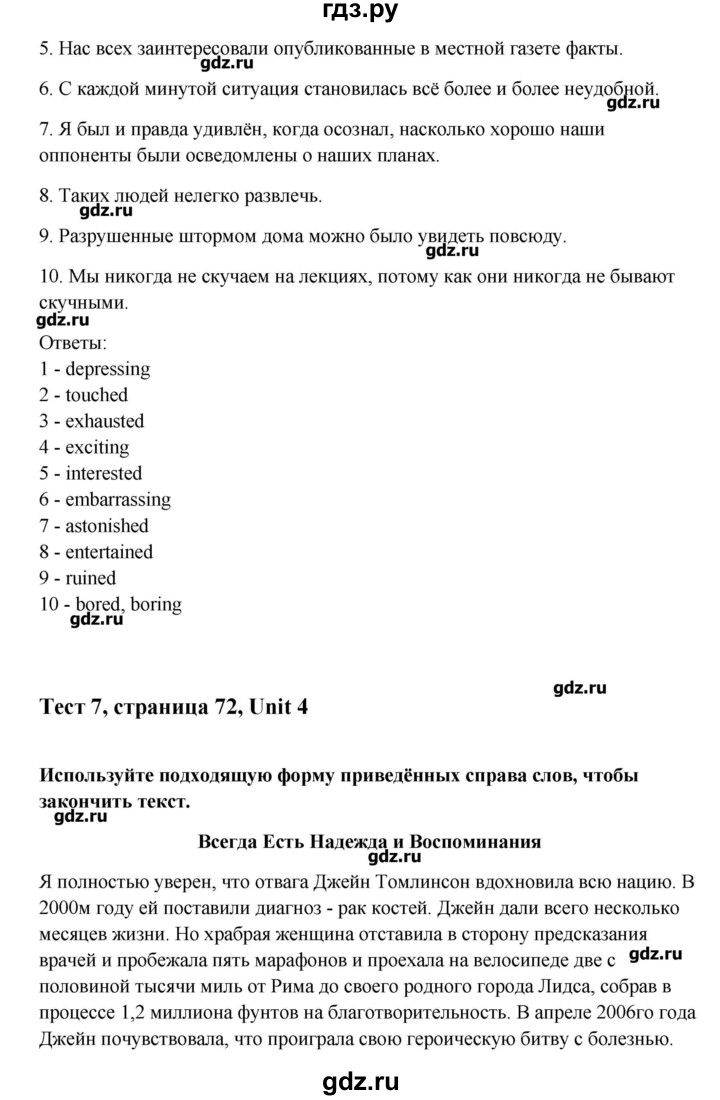 гдз.ру

5. Нас всех заинтересовали опубликованные в местной газете факты.

gdz.ru

6. С каждой минутой ситуация становилась всё более и более неудобной.

gdz.ru

7. Я был и правда удивлён, когда осознал, насколько хорошо наши оппоненты были осведомлены о наших планах.

8. Таких людей нелегко развлечь.

gdz.ru

9. Разрушенные штормом дома можно было увидеть повсюду.

gdz.ru

10. Мы никогда не скучаем на лекциях, потому как они никогда не бывают скучными.

gdz.ru

Ответы:
1 - depressing
2 - touched
3 - exhausted
4 - exciting
5 - interested
6 - embarrassing
7 - astonished
8 - entertained
9 - ruined
10 - bored, boring

gdz.ru

gdz.ru

Тест 7, страница 72, Unit 4

Используйте подходящую форму приведённых справа слов, чтобы закончить текст.

gdz.ru

Всегда Есть Надежда и Воспоминания

gdz.ru

Я полностью уверен, что отвага Джейн Томлинсон вдохновила всю нацию. В 2000м году ей поставили диагноз - рак костей. Джейн дали всего несколько месяцев жизни. Но храбрая женщина отставила в сторону предсказания врачей и пробежала пять марафонов и проехала на велосипеде две с половиной тысячи миль от Рима до своего родного города Лидса, собрав в процессе 1,2 миллиона фунтов на благотворительность. В апреле 2006го года Джейн почувствовала, что проиграла свою героическую битву с болезнью.

gdz.ru

gdz.ru